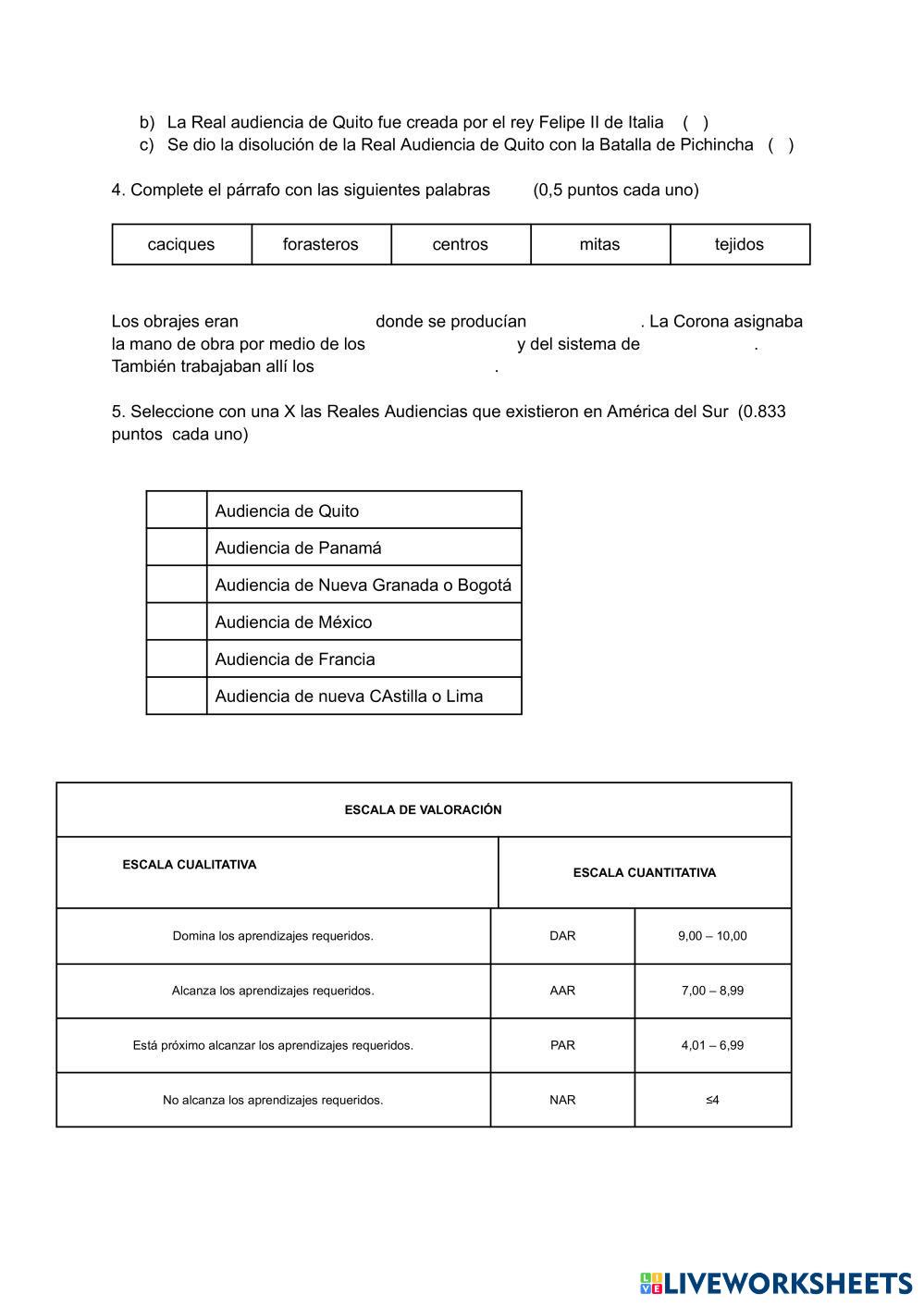 b) La Real audiencia de Quito fue creada por el rey Felipe II de Italia ( )
c) Se dio la disolución de la Real Audiencia de Quito con la Batalla de Pichincha ( )

4. Complete el párrafo con las siguientes palabras (0,5 puntos cada uno)

| caciques | forasteros | centros | mitas | tejidos |
|---|---|---|---|---|

Los obrajes eran donde se producían . La Corona asignaba la mano de obra por medio de los y del sistema de . También trabajaban allí los .

5. Seleccione con una X las Reales Audiencias que existieron en América del Sur (0.833 puntos cada uno)

| | Audiencia de Quito |
|---|---|
| | Audiencia de Panamá |
| | Audiencia de Nueva Granada o Bogotá |
| | Audiencia de México |
| | Audiencia de Francia |
| | Audiencia de nueva CAstilla o Lima |

| ESCALA DE VALORACIÓN | | |
|---|---|---|
| ESCALA CUALITATIVA | ESCALA CUANTITATIVA | |
| Domina los aprendizajes requeridos. | DAR | 9,00 – 10,00 |
| Alcanza los aprendizajes requeridos. | AAR | 7,00 – 8,99 |
| Está próximo alcanzar los aprendizajes requeridos. | PAR | 4,01 – 6,99 |
| No alcanza los aprendizajes requeridos. | NAR | ≤4 |

LIVEWORKSHEETS